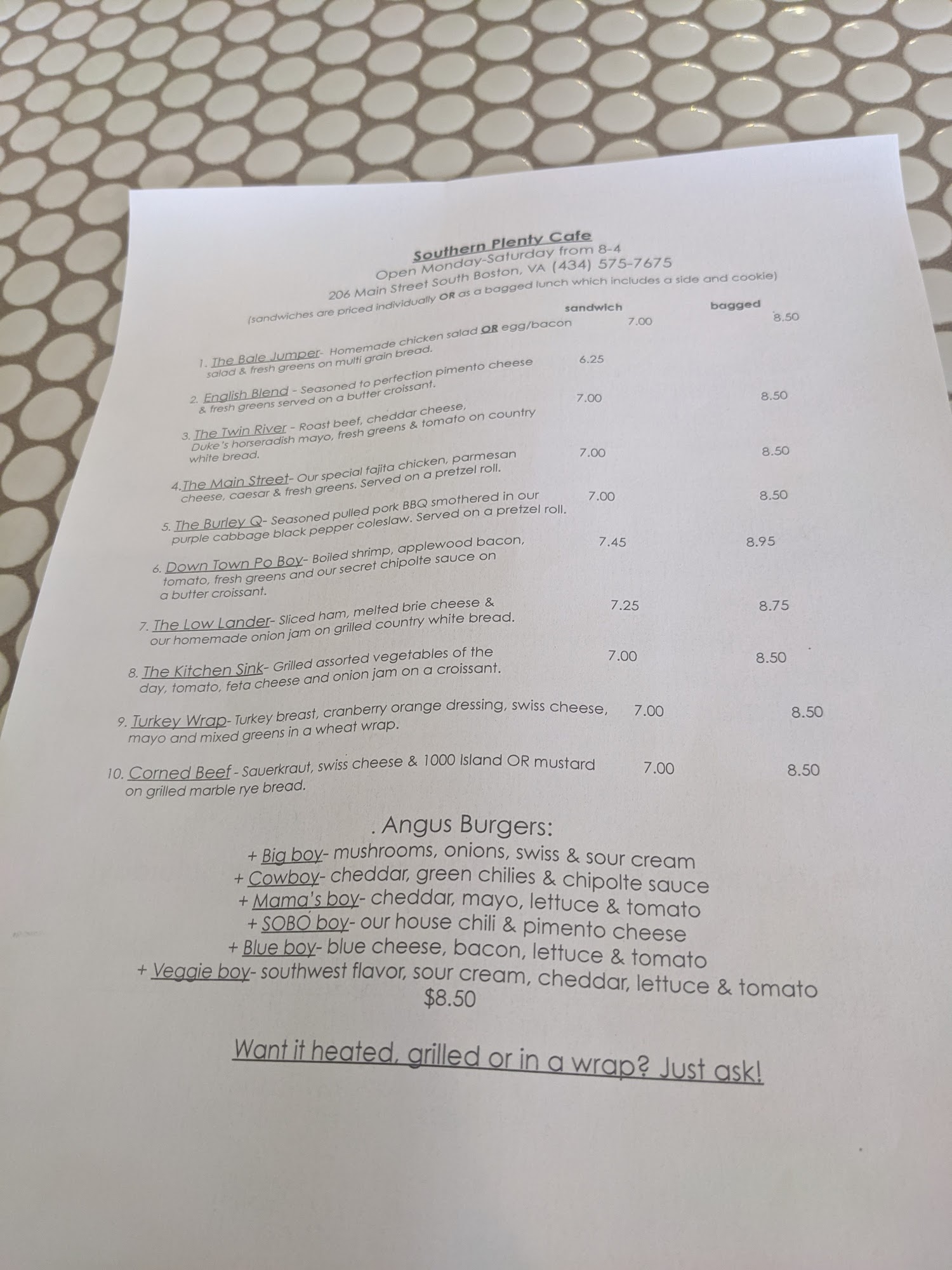 Southern Plenty Cafe
Open Monday-Saturday from 8-4
206 Main Street South Boston, VA (434) 575-7675
(sandwiches are priced individually OR as a bagged lunch which includes a side and cookie)

sandwich bagged

1. The Bale Jumper- Homemade chicken salad OR egg/bacon salad & fresh greens on multi grain bread. 7.00 8.50

2. English Blend - Seasoned to perfection pimento cheese & fresh greens served on a butter croissant. 6.25

3. The Twin River - Roast beef, cheddar cheese, Duke's horseradish mayo, fresh greens & tomato on country white bread. 7.00 8.50

4.The Main Street- Our special fajita chicken, parmesan cheese, caesar & fresh greens. Served on a pretzel roll. 7.00 8.50

5. The Burley Q- Seasoned pulled pork BBQ smothered in our purple cabbage black pepper coleslaw. Served on a pretzel roll. 7.00 8.50

6. Down Town Po Boy- Boiled shrimp, applewood bacon, tomato, fresh greens and our secret chipolte sauce on a butter croissant. 7.45 8.95

7. The Low Lander- Sliced ham, melted brie cheese & our homemade onion jam on grilled country white bread. 7.25 8.75

8. The Kitchen Sink- Grilled assorted vegetables of the day, tomato, feta cheese and onion jam on a croissant. 7.00 8.50

9. Turkey Wrap- Turkey breast, cranberry orange dressing, swiss cheese, mayo and mixed greens in a wheat wrap. 7.00 8.50

10. Corned Beef - Sauerkraut, swiss cheese & 1000 Island OR mustard on grilled marble rye bread. 7.00 8.50

. Angus Burgers:
+ Big boy- mushrooms, onions, swiss & sour cream
+ Cowboy- cheddar, green chilies & chipolte sauce
+ Mama's boy- cheddar, mayo, lettuce & tomato
+ SOBO boy- our house chili & pimento cheese
+ Blue boy- blue cheese, bacon, lettuce & tomato
+ Veggie boy- southwest flavor, sour cream, cheddar, lettuce & tomato
$8.50

Want it heated, grilled or in a wrap? Just ask!